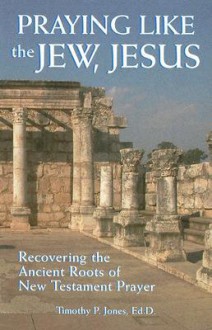 PRAYING LIKE the JEW, JESUS

Recovering the Ancient Roots of New Testament Prayer

Timothy P. Jones, Ed.D.